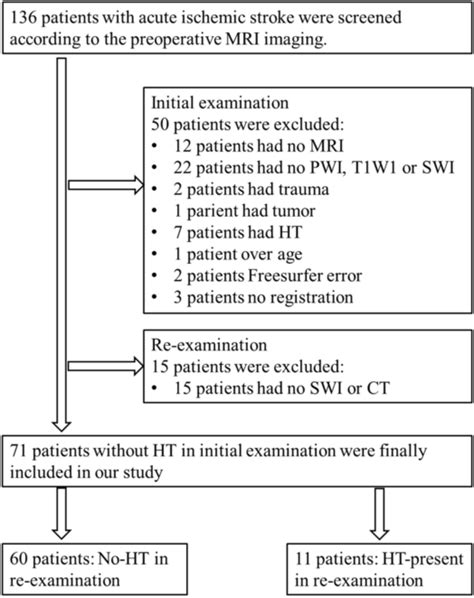 136 patients with acute ischemic stroke were screened according to the preoperative MRI imaging.

Initial examination
50 patients were excluded:
• 12 patients had no MRI
• 22 patients had no PWI, T1W1 or SWI
• 2 patients had trauma
• 1 parient had tumor
• 7 patients had HT
• 1 patient over age
• 2 patients Freesurfer error
• 3 patients no registration

Re-examination
15 patients were excluded:
• 15 patients had no SWI or CT

71 patients without HT in initial examination were finally included in our study

60 patients: No-HT in re-examination

11 patients: HT-present in re-examination